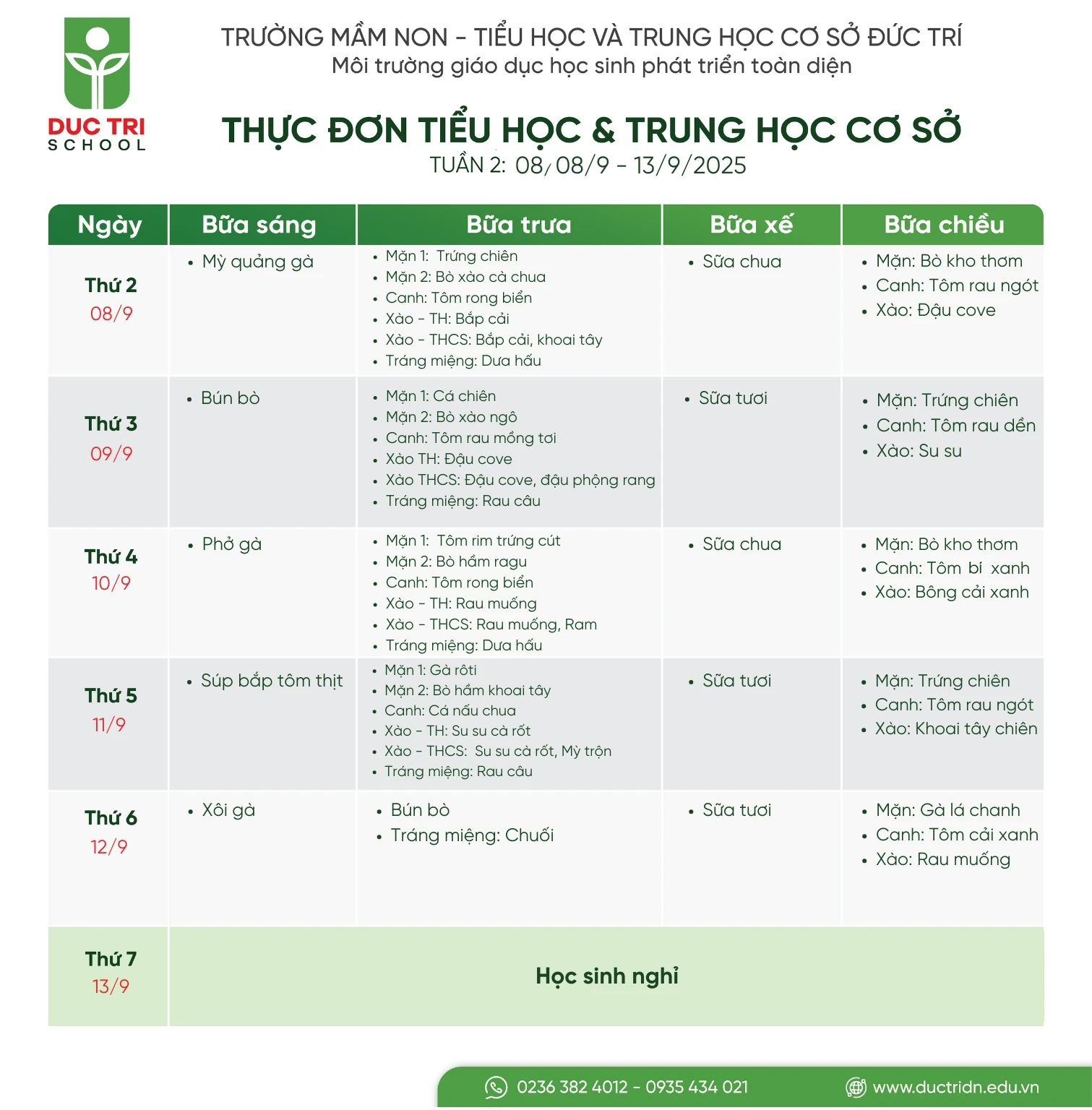 DUC TRI
SCHOOL

TRƯỜNG MẦM NON - TIỂU HỌC VÀ TRUNG HỌC CƠ SỞ ĐỨC TRÍ
Môi trường giáo dục học sinh phát triển toàn diện

THỰC ĐƠN TIỂU HỌC & TRUNG HỌC CƠ SỞ
TUẦN 2: 08/ 08/9 - 13/9/2025

| Ngày | Bữa sáng | Bữa trưa | Bữa xế | Bữa chiều |
|---|---|---|---|---|
| Thứ 2 08/9 | • Mỳ quảng gà | • Mặn 1: Trứng chiên • Mặn 2: Bò xào cà chua • Canh: Tôm rong biển • Xào - TH: Bắp cải • Xào - THCS: Bắp cải, khoai tây • Tráng miệng: Dưa hấu | • Sữa chua | • Mặn: Bò kho thơm • Canh: Tôm rau ngót • Xào: Đậu cove |
| Thứ 3 09/9 | • Bún bò | • Mặn 1: Cá chiên • Mặn 2: Bò xào ngô • Canh: Tôm rau mồng tơi • Xào TH: Đậu cove • Xào THCS: Đậu cove, đậu phộng rang • Tráng miệng: Rau câu | • Sữa tươi | • Mặn: Trứng chiên • Canh: Tôm rau dền • Xào: Su su |
| Thứ 4 10/9 | • Phở gà | • Mặn 1: Tôm rim trứng cút • Mặn 2: Bò hầm ragu • Canh: Tôm rong biển • Xào - TH: Rau muống • Xào - THCS: Rau muống, Ram • Tráng miệng: Dưa hấu | • Sữa chua | • Mặn: Bò kho thơm • Canh: Tôm bí xanh • Xào: Bông cải xanh |
| Thứ 5 11/9 | • Súp bắp tôm thịt | • Mặn 1: Gà rôti • Mặn 2: Bò hầm khoai tây • Canh: Cá nấu chua • Xào - TH: Su su cà rốt • Xào - THCS: Su su cà rốt, Mỳ trộn • Tráng miệng: Rau câu | • Sữa tươi | • Mặn: Trứng chiên • Canh: Tôm rau ngót • Xào: Khoai tây chiên |
| Thứ 6 12/9 | • Xôi gà | • Bún bò • Tráng miệng: Chuối | • Sữa tươi | • Mặn: Gà lá chanh • Canh: Tôm cải xanh • Xào: Rau muống |
| Thứ 7 13/9 | Học sinh nghỉ | | | |

0236 382 4012 - 0935 434 021
www.ductridn.edu.vn